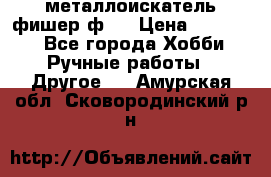 металлоискатель фишер ф     Цена     Все города Хобби Ручные работы     Другое     Амурская обл  Сковородинский р н

http://Объявлений.сайт